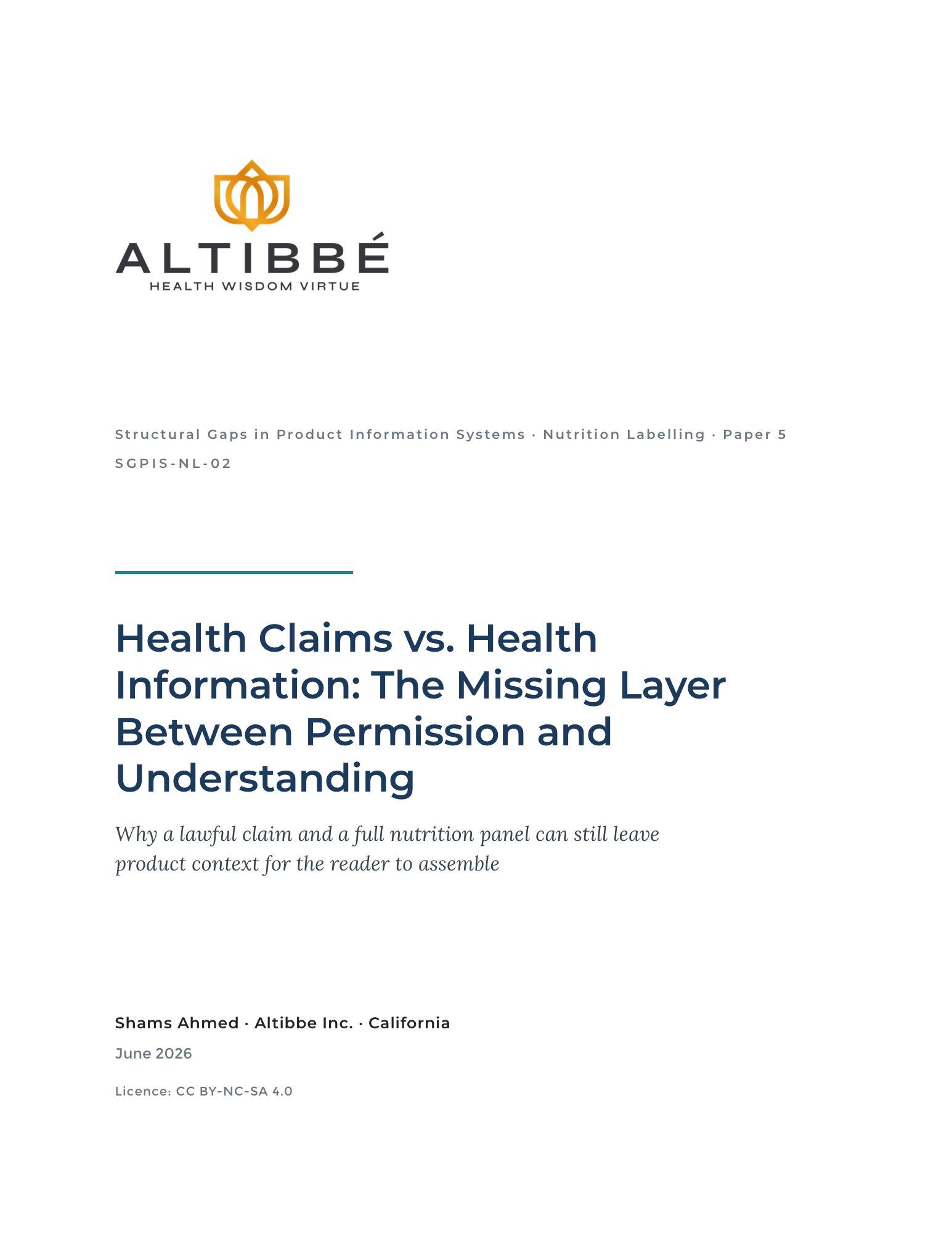 ALTIBBÉ
HEALTH WISDOM VIRTUE

Structural Gaps in Product Information Systems · Nutrition Labelling · Paper 5
SGPIS-NL-02

Health Claims vs. Health Information: The Missing Layer Between Permission and Understanding

Why a lawful claim and a full nutrition panel can still leave product context for the reader to assemble

Shams Ahmed · Altibbe Inc. · California
June 2026
Licence: CC BY-NC-SA 4.0